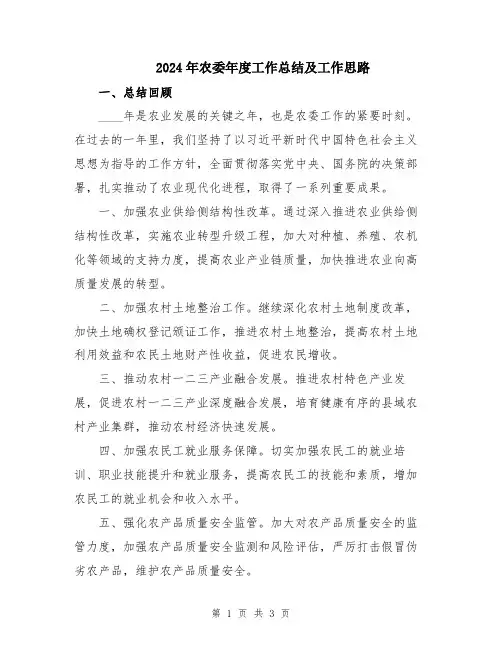 2024年农委年度工作总结及工作思路

一、总结回顾

____年是农业发展的关键之年，也是农委工作的紧要时刻。在过去的一年里，我们坚持了以习近平新时代中国特色社会主义思想为指导的工作方针，全面贯彻落实党中央、国务院的决策部署，扎实推动了农业现代化进程，取得了一系列重要成果。

一、加强农业供给侧结构性改革。通过深入推进农业供给侧结构性改革，实施农业转型升级工程，加大对种植、养殖、农机化等领域的支持力度，提高农业产业链质量，加快推进农业向高质量发展的转型。

二、加强农村土地整治工作。继续深化农村土地制度改革，加快土地确权登记颁证工作，推进农村土地整治，提高农村土地利用效益和农民土地财产性收益，促进农民增收。

三、推动农村一二三产业融合发展。推进农村特色产业发展，促进农村一二三产业深度融合发展，培育健康有序的县域农村产业集群，推动农村经济快速发展。

四、加强农民工就业服务保障。切实加强农民工的就业培训、职业技能提升和就业服务，提高农民工的技能和素质，增加农民工的就业机会和收入水平。

五、强化农产品质量安全监管。加大对农产品质量安全的监管力度，加强农产品质量安全监测和风险评估，严厉打击假冒伪劣农产品，维护农产品质量安全。

第 1 页 共 3 页